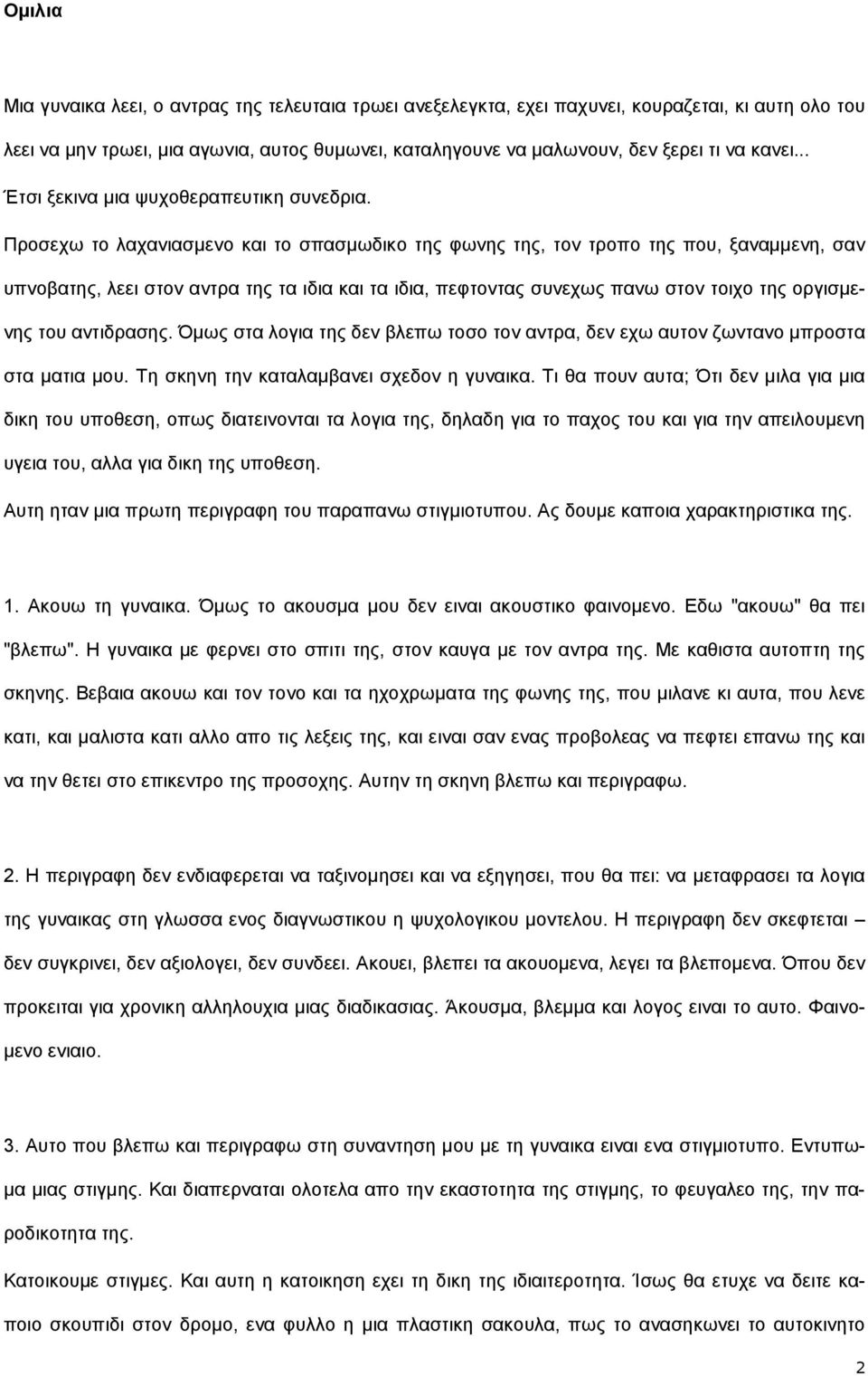 Ομιλια

Μια γυναικα λεει, ο αντρας της τελευταια τρωει ανεξελεγκτα, εχει παχυνει, κουραζεται, κι αυτη ολο του λεει να μην τρωει, μια αγωνια, αυτος θυμωνει, καταληγουνε να μαλωνουν, δεν ξερει τι να κανει... Έτσι ξεκινα μια ψυχοθεραπευτικη συνεδρια.

Προσεχω το λαχανιασμενο και το σπασμωδικο της φωνης της, τον τροπο της που, ξαναμμενη, σαν υπνοβατης, λεει στον αντρα της τα ιδια και τα ιδια, πεφτοντας συνεχως πανω στον τοιχο της οργισμενης του αντιδρασης. Όμως στα λογια της δεν βλεπω τοσο τον αντρα, δεν εχω αυτον ζωντανο μπροστα στα ματια μου. Τη σκηνη την καταλαμβανει σχεδον η γυναικα. Τι θα πουν αυτα; Ότι δεν μιλα για μια δικη του υποθεση, οπως διατεινονται τα λογια της, δηλαδη για το παχος του και για την απειλουμενη υγεια του, αλλα για δικη της υποθεση.

Αυτη ηταν μια πρωτη περιγραφη του παραπανω στιγμιοτυπου. Ας δουμε καποια χαρακτηριστικα της.

1. Ακουω τη γυναικα. Όμως το ακουσμα μου δεν ειναι ακουστικο φαινομενο. Εδω "ακουω" θα πει "βλεπω". Η γυναικα με φερνει στο σπιτι της, στον καυγα με τον αντρα της. Με καθιστα αυτοπτη της σκηνης. Βεβαια ακουω και τον τονο και τα ηχοχρωματα της φωνης της, που μιλανε κι αυτα, που λενε κατι, και μαλιστα κατι αλλο απο τις λεξεις της, και ειναι σαν ενας προβολεας να πεφτει επανω της και να την θετει στο επικεντρο της προσοχης. Αυτην τη σκηνη βλεπω και περιγραφω.

2. Η περιγραφη δεν ενδιαφερεται να ταξινομησει και να εξηγησει, που θα πει: να μεταφρασει τα λογια της γυναικας στη γλωσσα ενος διαγνωστικου η ψυχολογικου μοντελου. Η περιγραφη δεν σκεφτεται – δεν συγκρινει, δεν αξιολογει, δεν συνδεει. Ακουει, βλεπει τα ακουομενα, λεγει τα βλεπομενα. Όπου δεν προκειται για χρονικη αλληλουχια μιας διαδικασιας. Άκουσμα, βλεμμα και λογος ειναι το αυτο. Φαινομενο ενιαιο.

3. Αυτο που βλεπω και περιγραφω στη συναντηση μου με τη γυναικα ειναι ενα στιγμιοτυπο. Εντυπωμα μιας στιγμης. Και διαπερναται ολοτελα απο την εκαστοτητα της στιγμης, το φευγαλεο της, την παροδικοτητα της.

Κατοικουμε στιγμες. Και αυτη η κατοικηση εχει τη δικη της ιδιαιτεροτητα. Ίσως θα ετυχε να δειτε καποιο σκουπιδι στον δρομο, ενα φυλλο η μια πλαστικη σακουλα, πως το ανασηκωνει το αυτοκινητο

2